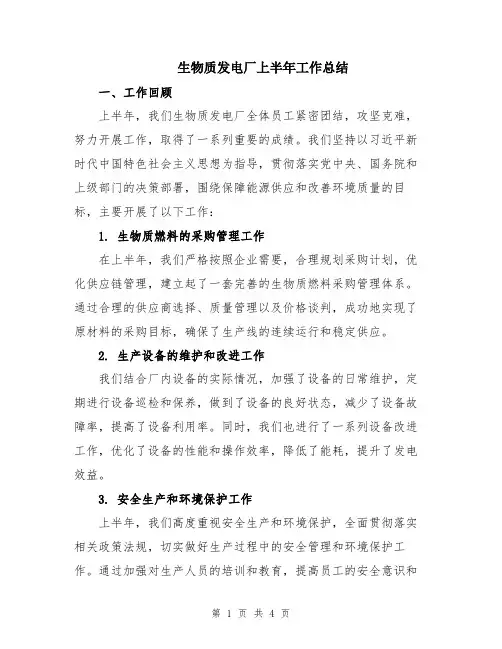 生物质发电厂上半年工作总结

一、工作回顾

上半年，我们生物质发电厂全体员工紧密团结，攻坚克难，努力开展工作，取得了一系列重要的成绩。我们坚持以习近平新时代中国特色社会主义思想为指导，贯彻落实党中央、国务院和上级部门的决策部署，围绕保障能源供应和改善环境质量的目标，主要开展了以下工作：

1. 生物质燃料的采购管理工作

在上半年，我们严格按照企业需要，合理规划采购计划，优化供应链管理，建立起了一套完善的生物质燃料采购管理体系。通过合理的供应商选择、质量管理以及价格谈判，成功地实现了原材料的采购目标，确保了生产线的连续运行和稳定供应。

2. 生产设备的维护和改进工作

我们结合厂内设备的实际情况，加强了设备的日常维护，定期进行设备巡检和保养，做到了设备的良好状态，减少了设备故障率，提高了设备利用率。同时，我们也进行了一系列设备改进工作，优化了设备的性能和操作效率，降低了能耗，提升了发电效益。

3. 安全生产和环境保护工作

上半年，我们高度重视安全生产和环境保护，全面贯彻落实相关政策法规，切实做好生产过程中的安全管理和环境保护工作。通过加强对生产人员的培训和教育，提高员工的安全意识和

第 1 页 共 4 页